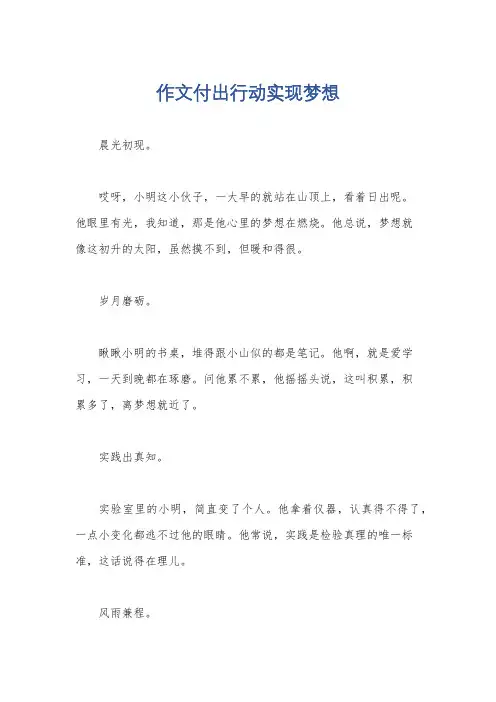 作文付出行动实现梦想

晨光初现。

哎呀，小明这小伙子，一大早的就站在山顶上，看着日出呢。他眼里有光，我知道，那是他心里的梦想在燃烧。他总说，梦想就像这初升的太阳，虽然摸不到，但暖和得很。

岁月磨砺。

瞅瞅小明的书桌，堆得跟小山似的都是笔记。他啊，就是爱学习，一天到晚都在琢磨。问他累不累，他摇摇头说，这叫积累，积累多了，离梦想就近了。

实践出真知。

实验室里的小明，简直变了个人。他拿着仪器，认真得不得了，一点小变化都逃不过他的眼睛。他常说，实践是检验真理的唯一标准，这话说得在理儿。

风雨兼程。